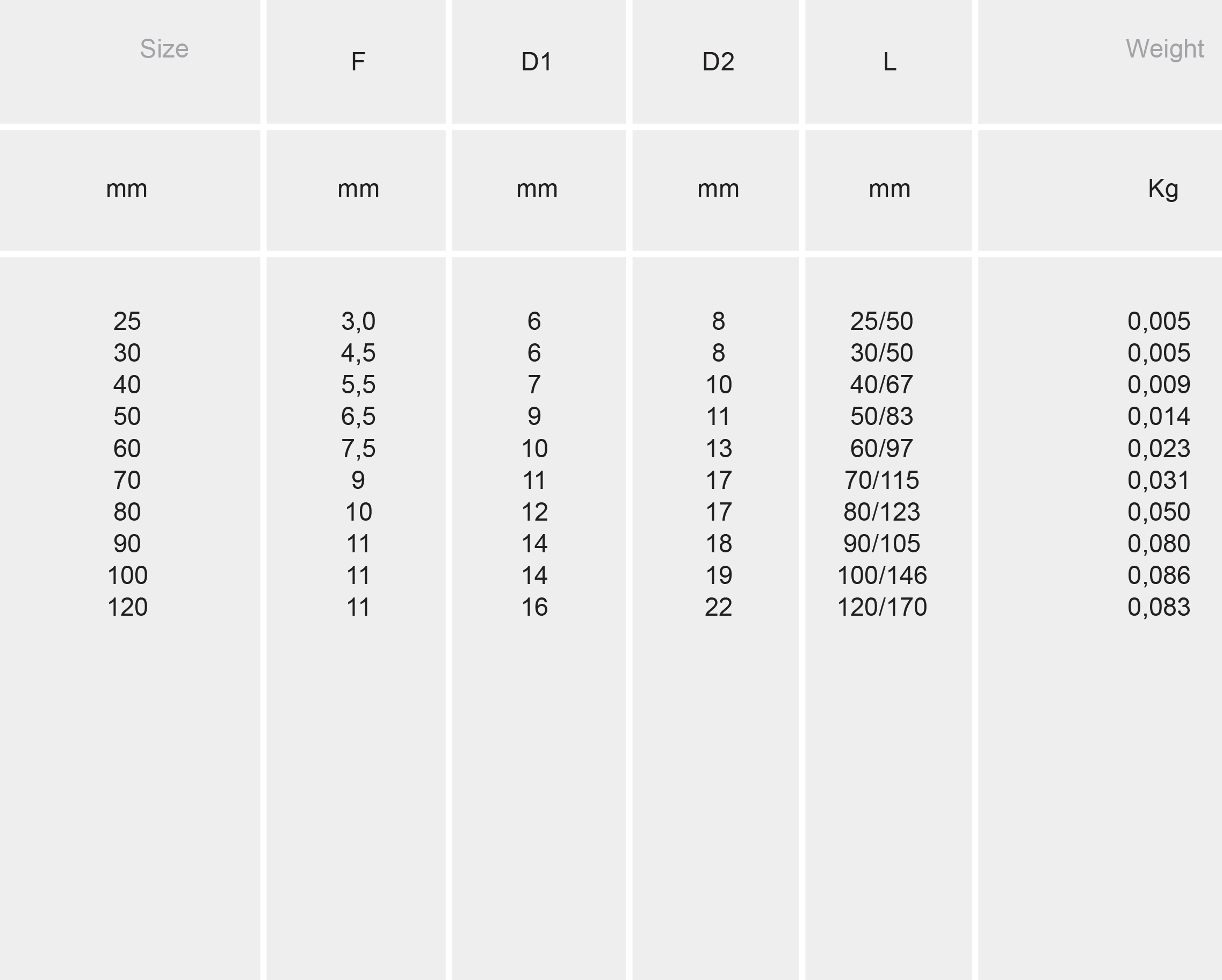 | Size | F | D1 | D2 | L | Weight |
|---|---|---|---|---|---|
| mm | mm | mm | mm | mm | Kg |
| 25 | 3,0 | 6 | 8 | 25/50 | 0,005 |
| 30 | 4,5 | 6 | 8 | 30/50 | 0,005 |
| 40 | 5,5 | 7 | 10 | 40/67 | 0,009 |
| 50 | 6,5 | 9 | 11 | 50/83 | 0,014 |
| 60 | 7,5 | 10 | 13 | 60/97 | 0,023 |
| 70 | 9 | 11 | 17 | 70/115 | 0,031 |
| 80 | 10 | 12 | 17 | 80/123 | 0,050 |
| 90 | 11 | 14 | 18 | 90/105 | 0,080 |
| 100 | 11 | 14 | 19 | 100/146 | 0,086 |
| 120 | 11 | 16 | 22 | 120/170 | 0,083 |